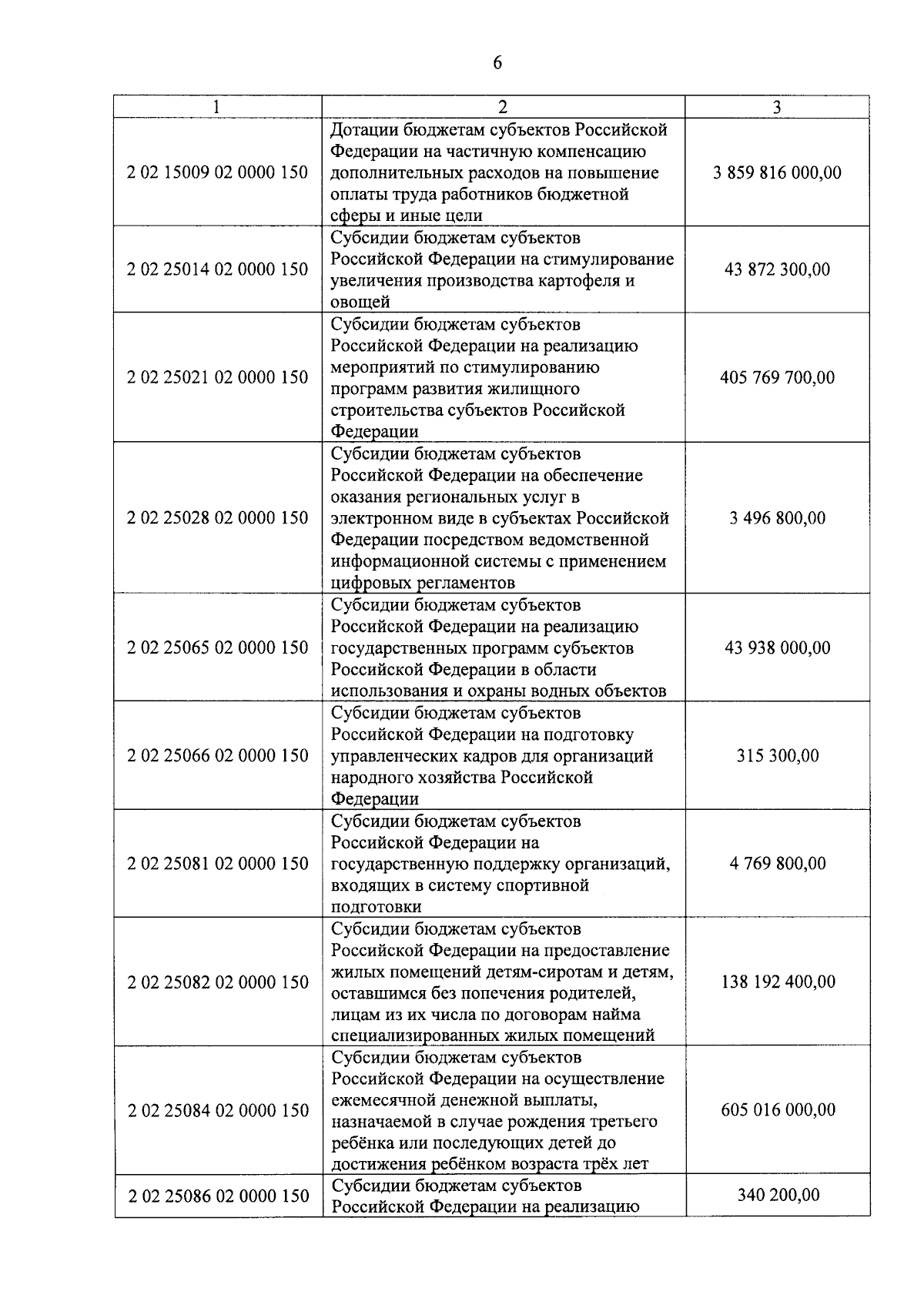 6

| 1 | 2 | 3 |
|---|---|---|
| 2 02 15009 02 0000 150 | Дотации бюджетам субъектов Российской Федерации на частичную компенсацию дополнительных расходов на повышение оплаты труда работников бюджетной сферы и иные цели | 3 859 816 000,00 |
| 2 02 25014 02 0000 150 | Субсидии бюджетам субъектов Российской Федерации на стимулирование увеличения производства картофеля и овощей | 43 872 300,00 |
| 2 02 25021 02 0000 150 | Субсидии бюджетам субъектов Российской Федерации на реализацию мероприятий по стимулированию программ развития жилищного строительства субъектов Российской Федерации | 405 769 700,00 |
| 2 02 25028 02 0000 150 | Субсидии бюджетам субъектов Российской Федерации на обеспечение оказания региональных услуг в электронном виде в субъектах Российской Федерации посредством ведомственной информационной системы с применением цифровых регламентов | 3 496 800,00 |
| 2 02 25065 02 0000 150 | Субсидии бюджетам субъектов Российской Федерации на реализацию государственных программ субъектов Российской Федерации в области использования и охраны водных объектов | 43 938 000,00 |
| 2 02 25066 02 0000 150 | Субсидии бюджетам субъектов Российской Федерации на подготовку управленческих кадров для организаций народного хозяйства Российской Федерации | 315 300,00 |
| 2 02 25081 02 0000 150 | Субсидии бюджетам субъектов Российской Федерации на государственную поддержку организаций, входящих в систему спортивной подготовки | 4 769 800,00 |
| 2 02 25082 02 0000 150 | Субсидии бюджетам субъектов Российской Федерации на предоставление жилых помещений детям-сиротам и детям, оставшимся без попечения родителей, лицам из их числа по договорам найма специализированных жилых помещений | 138 192 400,00 |
| 2 02 25084 02 0000 150 | Субсидии бюджетам субъектов Российской Федерации на осуществление ежемесячной денежной выплаты, назначаемой в случае рождения третьего ребёнка или последующих детей до достижения ребёнком возраста трёх лет | 605 016 000,00 |
| 2 02 25086 02 0000 150 | Субсидии бюджетам субъектов Российской Федерации на реализацию | 340 200,00 |